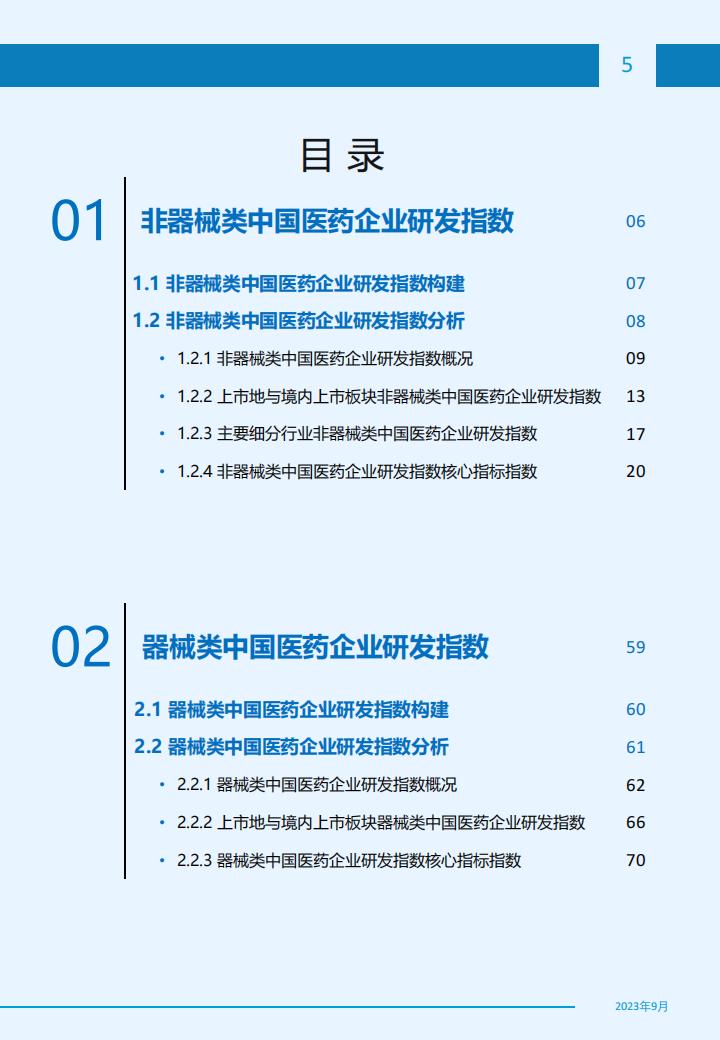 5

目录

01 非器械类中国医药企业研发指数 06

1.1 非器械类中国医药企业研发指数构建 07

1.2 非器械类中国医药企业研发指数分析 08

• 1.2.1 非器械类中国医药企业研发指数概况 09

• 1.2.2 上市地与境内上市板块非器械类中国医药企业研发指数 13

• 1.2.3 主要细分行业非器械类中国医药企业研发指数 17

• 1.2.4 非器械类中国医药企业研发指数核心指标指数 20

02 器械类中国医药企业研发指数 59

2.1 器械类中国医药企业研发指数构建 60

2.2 器械类中国医药企业研发指数分析 61

• 2.2.1 器械类中国医药企业研发指数概况 62

• 2.2.2 上市地与境内上市板块器械类中国医药企业研发指数 66

• 2.2.3 器械类中国医药企业研发指数核心指标指数 70

2023年9月